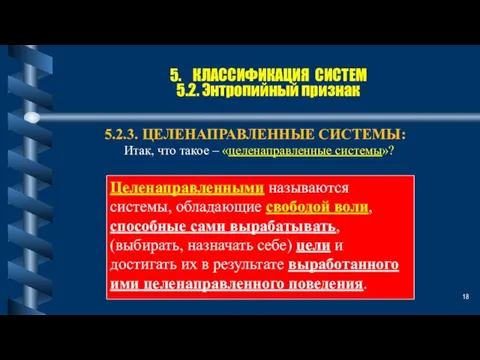 5. КЛАССИФИКАЦИЯ СИСТЕМ
5.2. Энтропийный признак

5.2.3. ЦЕЛЕНАПРАВЛЕННЫЕ СИСТЕМЫ:
Итак, что такое – «целенаправленные системы»?

Целенаправленными называются системы, обладающие свободой воли, способные сами вырабатывать, (выбирать, назначать себе) цели и достигать их в результате выработанного ими целенаправленного поведения.

18